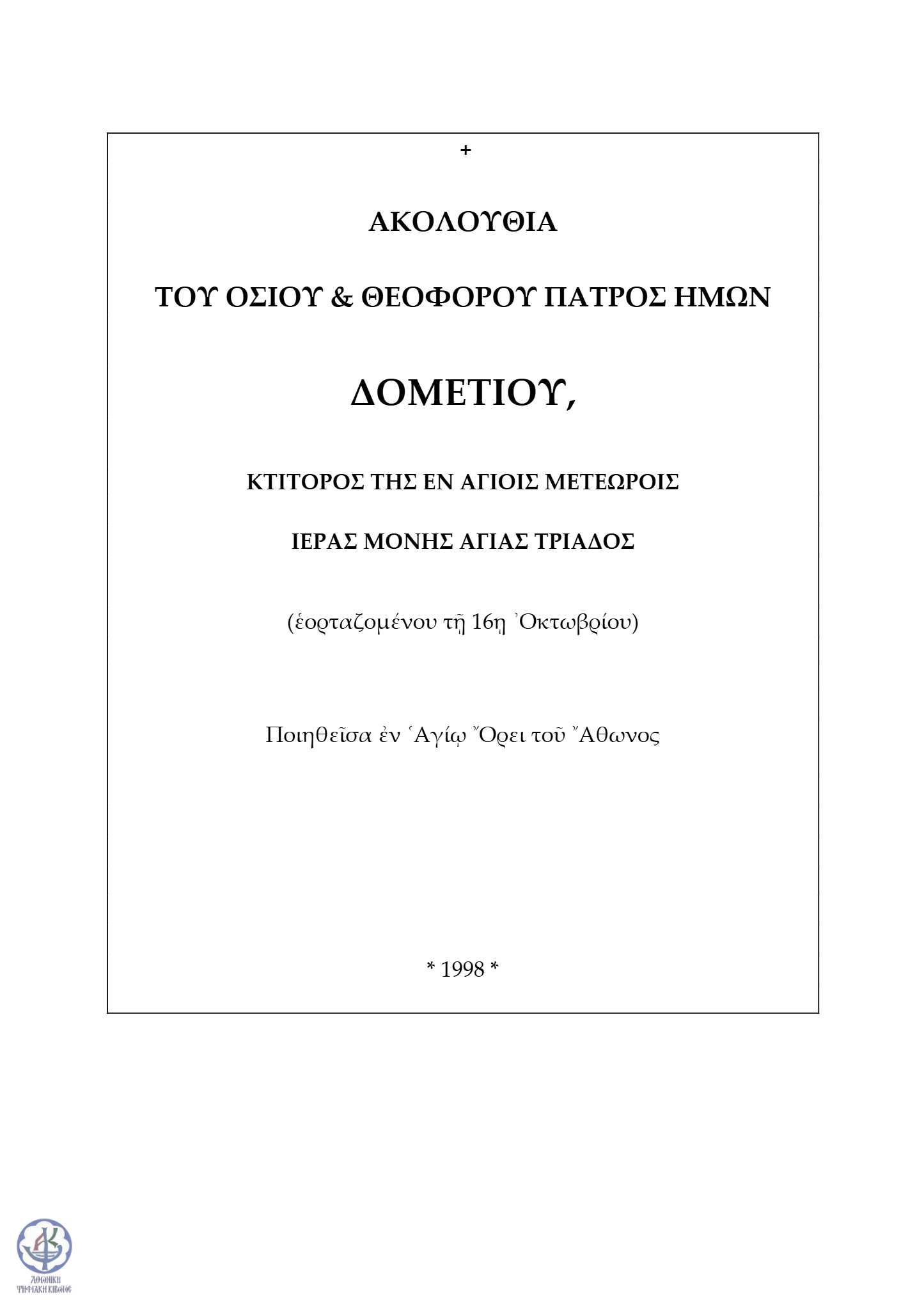 +

ΑΚΟΛΟΥΘΙΑ

ΤΟΥ ΟΣΙΟΥ & ΘΕΟΦΟΡΟΥ ΠΑΤΡΟΣ ΗΜΩΝ

ΔΟΜΕΤΙΟΥ,

ΚΤΙΤΟΡΟΣ ΤΗΣ ΕΝ ΑΓΙΟΙΣ ΜΕΤΕΩΡΟΙΣ

ΙΕΡΑΣ ΜΟΝΗΣ ΑΓΙΑΣ ΤΡΙΑΔΟΣ

(ἑορταζομένου τῇ 16ῃ Ὀκτωβρίου)

Ποιηθεῖσα ἐν Ἁγίῳ Ὄρει τοῦ Ἄθωνος

* 1998 *

ΑΘΩΝΙΚΗ ΨΗΦΙΑΚΗ ΚΙΒΩΤΟΣ